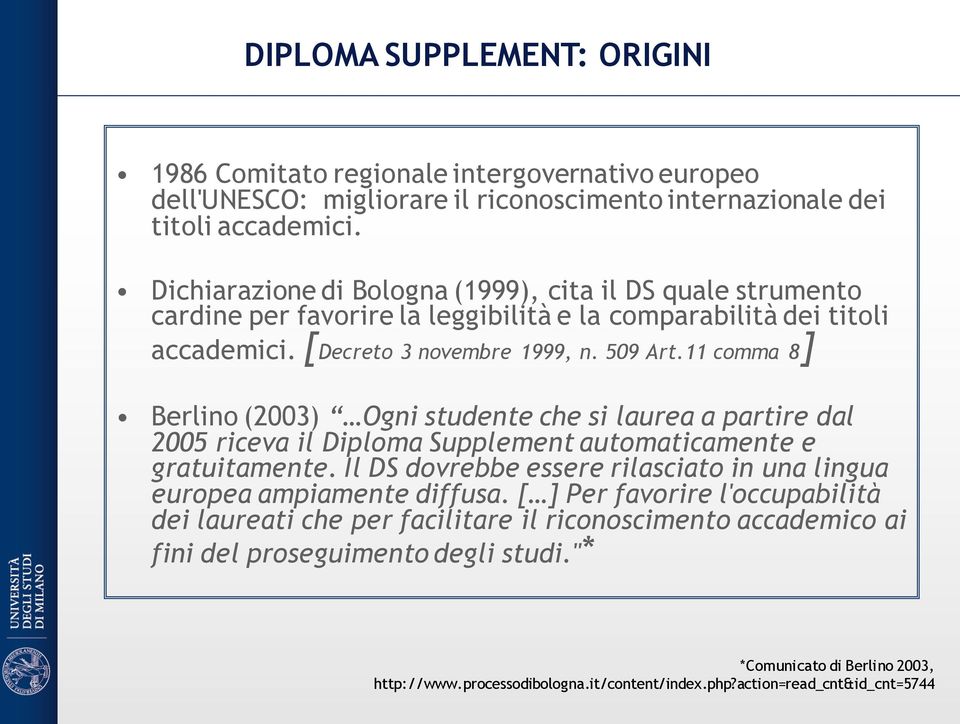 DIPLOMA SUPPLEMENT: ORIGINI

• 1986 Comitato regionale intergovernativo europeo dell'UNESCO: migliorare il riconoscimento internazionale dei titoli accademici.

• Dichiarazione di Bologna (1999), cita il DS quale strumento cardine per favorire la leggibilità e la comparabilità dei titoli accademici. [Decreto 3 novembre 1999, n. 509 Art.11 comma 8]

• Berlino (2003) "…Ogni studente che si laurea a partire dal 2005 riceva il Diploma Supplement automaticamente e gratuitamente. Il DS dovrebbe essere rilasciato in una lingua europea ampiamente diffusa. […] Per favorire l'occupabilità dei laureati che per facilitare il riconoscimento accademico ai fini del proseguimento degli studi."*

UNIVERSITÀ DEGLI STUDI DI MILANO

*Comunicato di Berlino 2003,
http://www.processodibologna.it/content/index.php?action=read_cnt&id_cnt=5744